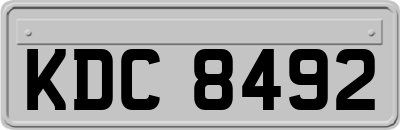 KDC 8492